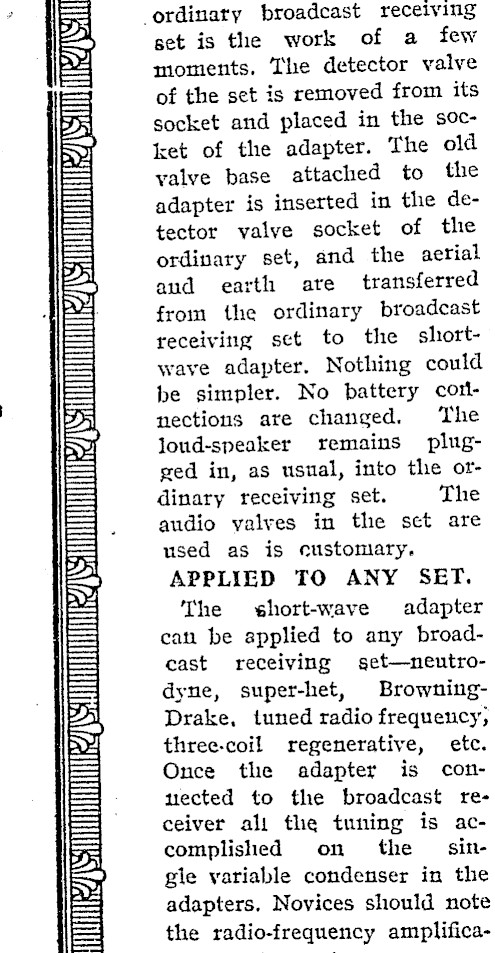 ordinary broadcast receiving set is the work of a few moments. The detector valve of the set is removed from its socket and placed in the socket of the adapter. The old valve base attached to the adapter is inserted in the detector valve socket of the ordinary set, and the aerial and earth are transferred from the ordinary broadcast receiving set to the short-wave adapter. Nothing could be simpler. No battery connections are changed. The loud-speaker remains plugged in, as usual, into the ordinary receiving set. The audio valves in the set are used as is customary.

APPLIED TO ANY SET.

The short-wave adapter can be applied to any broadcast receiving set—neutrodyne, super-het, Browning-Drake, tuned radio frequency, three-coil regenerative, etc. Once the adapter is connected to the broadcast receiver all the tuning is accomplished on the single variable condenser in the adapters. Novices should note the radio-frequency amplifica-